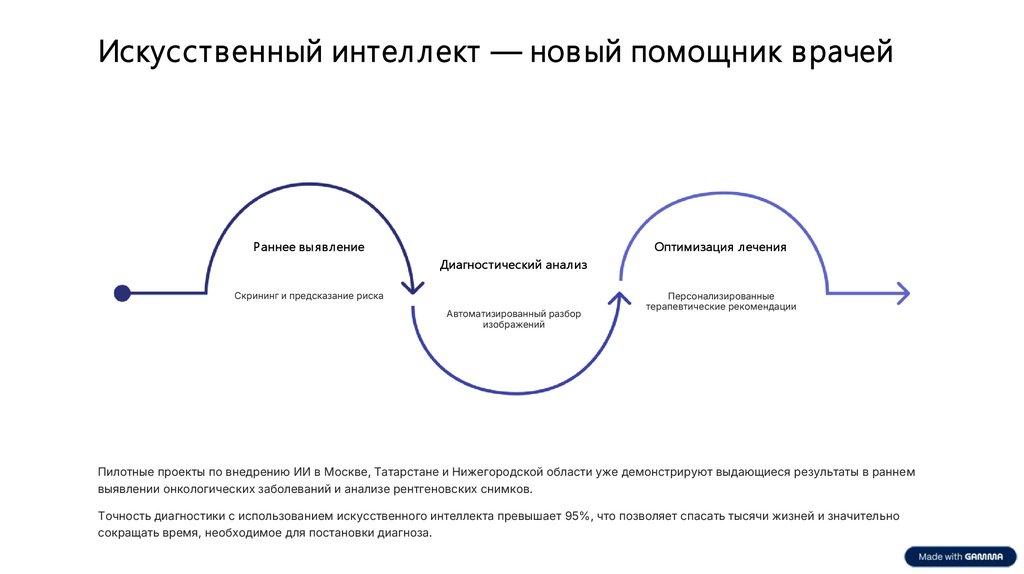 Искусственный интеллект — новый помощник врачей

Раннее выявление

Скрининг и предсказание риска

Диагностический анализ

Автоматизированный разбор изображений

Оптимизация лечения

Персонализированные терапевтические рекомендации

Пилотные проекты по внедрению ИИ в Москве, Татарстане и Нижегородской области уже демонстрируют выдающиеся результаты в раннем выявлении онкологических заболеваний и анализе рентгеновских снимков.

Точность диагностики с использованием искусственного интеллекта превышает 95%, что позволяет спасать тысячи жизней и значительно сокращать время, необходимое для постановки диагноза.

Made with GAMMA